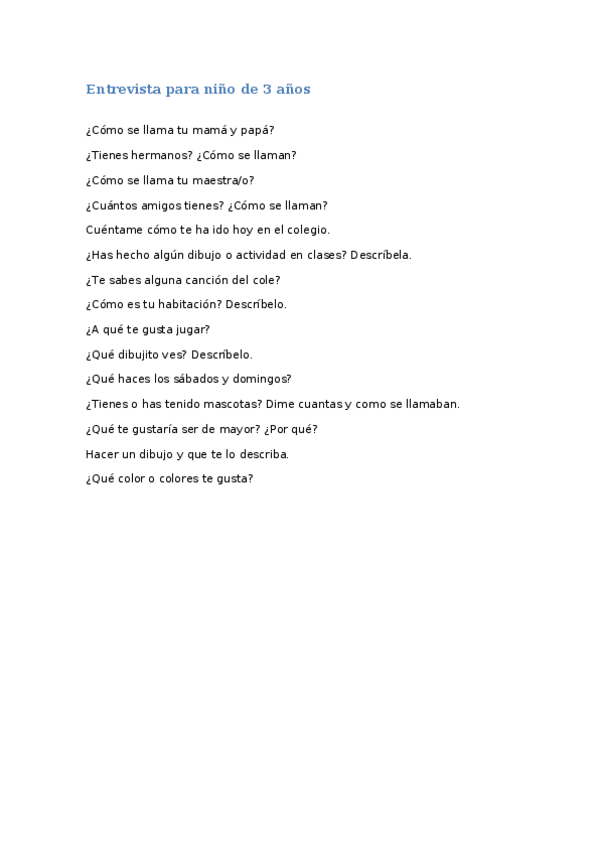 Entrevista para niño de 3 años

¿Cómo se llama tu mamá y papá?

¿Tienes hermanos? ¿Cómo se llaman?

¿Cómo se llama tu maestra/o?

¿Cuántos amigos tienes? ¿Cómo se llaman?

Cuéntame cómo te ha ido hoy en el colegio.

¿Has hecho algún dibujo o actividad en clases? Descríbela.

¿Te sabes alguna canción del cole?

¿Cómo es tu habitación? Descríbelo.

¿A qué te gusta jugar?

¿Qué dibujito ves? Descríbelo.

¿Qué haces los sábados y domingos?

¿Tienes o has tenido mascotas? Dime cuantas y como se llamaban.

¿Qué te gustaría ser de mayor? ¿Por qué?

Hacer un dibujo y que te lo describa.

¿Qué color o colores te gusta?